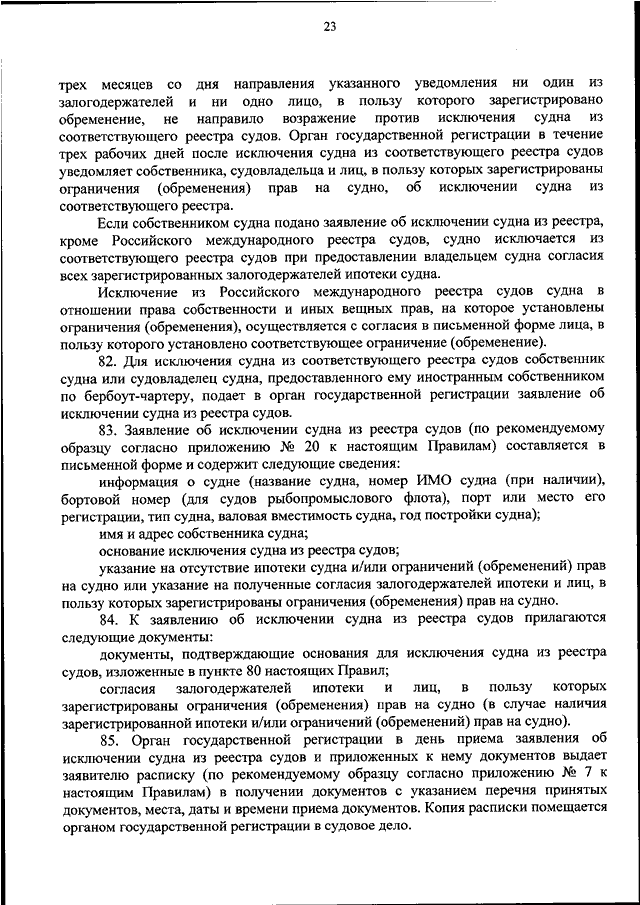 23

трех месяцев со дня направления указанного уведомления ни один из залогодержателей и ни одно лицо, в пользу которого зарегистрировано обременение, не направило возражение против исключения судна из соответствующего реестра судов. Орган государственной регистрации в течение трех рабочих дней после исключения судна из соответствующего реестра судов уведомляет собственника, судовладельца и лиц, в пользу которых зарегистрированы ограничения (обременения) прав на судно, об исключении судна из соответствующего реестра.

Если собственником судна подано заявление об исключении судна из реестра, кроме Российского международного реестра судов, судно исключается из соответствующего реестра судов при предоставлении владельцем судна согласия всех зарегистрированных залогодержателей ипотеки судна.

Исключение из Российского международного реестра судов судна в отношении права собственности и иных вещных прав, на которое установлены ограничения (обременения), осуществляется с согласия в письменной форме лица, в пользу которого установлено соответствующее ограничение (обременение).

82. Для исключения судна из соответствующего реестра судов собственник судна или судовладелец судна, предоставленного ему иностранным собственником по бербоут-чартеру, подает в орган государственной регистрации заявление об исключении судна из реестра судов.

83. Заявление об исключении судна из реестра судов (по рекомендуемому образцу согласно приложению № 20 к настоящим Правилам) составляется в письменной форме и содержит следующие сведения:

информация о судне (название судна, номер ИМО судна (при наличии), бортовой номер (для судов рыбопромыслового флота), порт или место его регистрации, тип судна, валовая вместимость судна, год постройки судна);

имя и адрес собственника судна;

основание исключения судна из реестра судов;

указание на отсутствие ипотеки судна и/или ограничений (обременений) прав на судно или указание на полученные согласия залогодержателей ипотеки и лиц, в пользу которых зарегистрированы ограничения (обременения) прав на судно.

84. К заявлению об исключении судна из реестра судов прилагаются следующие документы:

документы, подтверждающие основания для исключения судна из реестра судов, изложенные в пункте 80 настоящих Правил;

согласия залогодержателей ипотеки и лиц, в пользу которых зарегистрированы ограничения (обременения) прав на судно (в случае наличия зарегистрированной ипотеки и/или ограничений (обременений) прав на судно).

85. Орган государственной регистрации в день приема заявления об исключении судна из реестра судов и приложенных к нему документов выдает заявителю расписку (по рекомендуемому образцу согласно приложению № 7 к настоящим Правилам) в получении документов с указанием перечня принятых документов, места, даты и времени приема документов. Копия расписки помещается органом государственной регистрации в судовое дело.